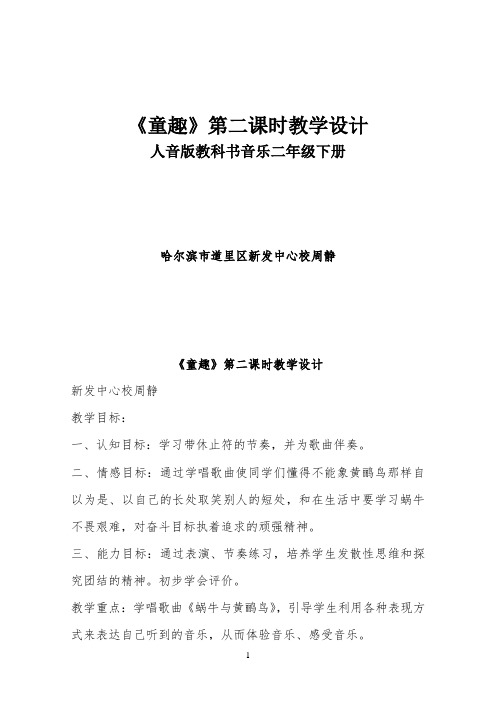 《童趣》第二课时教学设计
人音版教科书音乐二年级下册

哈尔滨市道里区新发中心校周静

《童趣》第二课时教学设计

新发中心校周静

教学目标：

一、认知目标：学习带休止符的节奏，并为歌曲伴奏。

二、情感目标：通过学唱歌曲使同学们懂得不能象黄鹂鸟那样自以为是、以自己的长处取笑别人的短处，和在生活中要学习蜗牛不畏艰难，对奋斗目标执着追求的顽强精神。

三、能力目标：通过表演、节奏练习，培养学生发散性思维和探究团结的精神。初步学会评价。

教学重点：学唱歌曲《蜗牛与黄鹂鸟》，引导学生利用各种表现方式来表达自己听到的音乐，从而体验音乐、感受音乐。

1